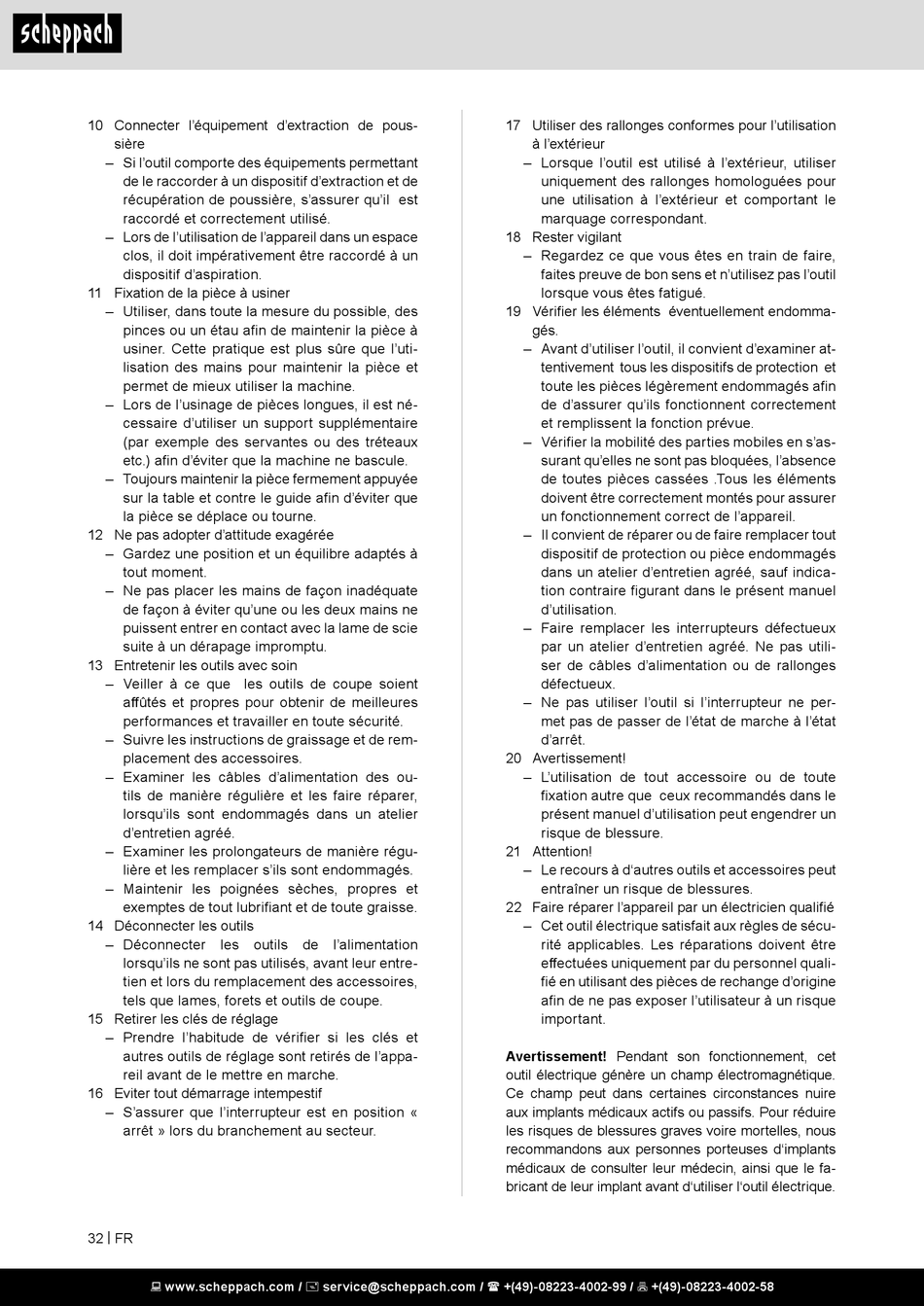 scheppach

10 Connecter l'équipement d'extraction de poussière
– Si l'outil comporte des équipements permettant de le raccorder à un dispositif d'extraction et de récupération de poussière, s'assurer qu'il est raccordé et correctement utilisé.
– Lors de l'utilisation de l'appareil dans un espace clos, il doit impérativement être raccordé à un dispositif d'aspiration.
11 Fixation de la pièce à usiner
– Utiliser, dans toute la mesure du possible, des pinces ou un étau afin de maintenir la pièce à usiner. Cette pratique est plus sûre que l'utilisation des mains pour maintenir la pièce et permet de mieux utiliser la machine.
– Lors de l'usinage de pièces longues, il est nécessaire d'utiliser un support supplémentaire (par exemple des servantes ou des tréteaux etc.) afin d'éviter que la machine ne bascule.
– Toujours maintenir la pièce fermement appuyée sur la table et contre le guide afin d'éviter que la pièce se déplace ou tourne.
12 Ne pas adopter d'attitude exagérée
– Gardez une position et un équilibre adaptés à tout moment.
– Ne pas placer les mains de façon inadéquate de façon à éviter qu'une ou les deux mains ne puissent entrer en contact avec la lame de scie suite à un dérapage impromptu.
13 Entretenir les outils avec soin
– Veiller à ce que les outils de coupe soient affûtés et propres pour obtenir de meilleures performances et travailler en toute sécurité.
– Suivre les instructions de graissage et de remplacement des accessoires.
– Examiner les câbles d'alimentation des outils de manière régulière et les faire réparer, lorsqu'ils sont endommagés dans un atelier d'entretien agréé.
– Examiner les prolongateurs de manière régulière et les remplacer s'ils sont endommagés.
– Maintenir les poignées sèches, propres et exemptes de tout lubrifiant et de toute graisse.
14 Déconnecter les outils
– Déconnecter les outils de l'alimentation lorsqu'ils ne sont pas utilisés, avant leur entretien et lors du remplacement des accessoires, tels que lames, forets et outils de coupe.
15 Retirer les clés de réglage
– Prendre l'habitude de vérifier si les clés et autres outils de réglage sont retirés de l'appareil avant de le mettre en marche.
16 Eviter tout démarrage intempestif
– S'assurer que l'interrupteur est en position « arrêt » lors du branchement au secteur.

17 Utiliser des rallonges conformes pour l'utilisation à l'extérieur
– Lorsque l'outil est utilisé à l'extérieur, utiliser uniquement des rallonges homologuées pour une utilisation à l'extérieur et comportant le marquage correspondant.
18 Rester vigilant
– Regardez ce que vous êtes en train de faire, faites preuve de bon sens et n'utilisez pas l'outil lorsque vous êtes fatigué.
19 Vérifier les éléments éventuellement endommagés.
– Avant d'utiliser l'outil, il convient d'examiner attentivement tous les dispositifs de protection et toute les pièces légèrement endommagés afin de d'assurer qu'ils fonctionnent correctement et remplissent la fonction prévue.
– Vérifier la mobilité des parties mobiles en s'assurant qu'elles ne sont pas bloquées, l'absence de toutes pièces cassées .Tous les éléments doivent être correctement montés pour assurer un fonctionnement correct de l'appareil.
– Il convient de réparer ou de faire remplacer tout dispositif de protection ou pièce endommagés dans un atelier d'entretien agréé, sauf indication contraire figurant dans le présent manuel d'utilisation.
– Faire remplacer les interrupteurs défectueux par un atelier d'entretien agréé. Ne pas utiliser de câbles d'alimentation ou de rallonges défectueux.
– Ne pas utiliser l'outil si l'interrupteur ne permet pas de passer de l'état de marche à l'état d'arrêt.
20 Avertissement!
– L'utilisation de tout accessoire ou de toute fixation autre que ceux recommandés dans le présent manuel d'utilisation peut engendrer un risque de blessure.
21 Attention!
– Le recours à d'autres outils et accessoires peut entraîner un risque de blessures.
22 Faire réparer l'appareil par un électricien qualifié
– Cet outil électrique satisfait aux règles de sécurité applicables. Les réparations doivent être effectuées uniquement par du personnel qualifié en utilisant des pièces de rechange d'origine afin de ne pas exposer l'utilisateur à un risque important.

Avertissement! Pendant son fonctionnement, cet outil électrique génère un champ électromagnétique. Ce champ peut dans certaines circonstances nuire aux implants médicaux actifs ou passifs. Pour réduire les risques de blessures graves voire mortelles, nous recommandons aux personnes porteuses d'implants médicaux de consulter leur médecin, ainsi que le fabricant de leur implant avant d'utiliser l'outil électrique.

32 | FR

www.scheppach.com / service@scheppach.com / +(49)-08223-4002-99 / +(49)-08223-4002-58